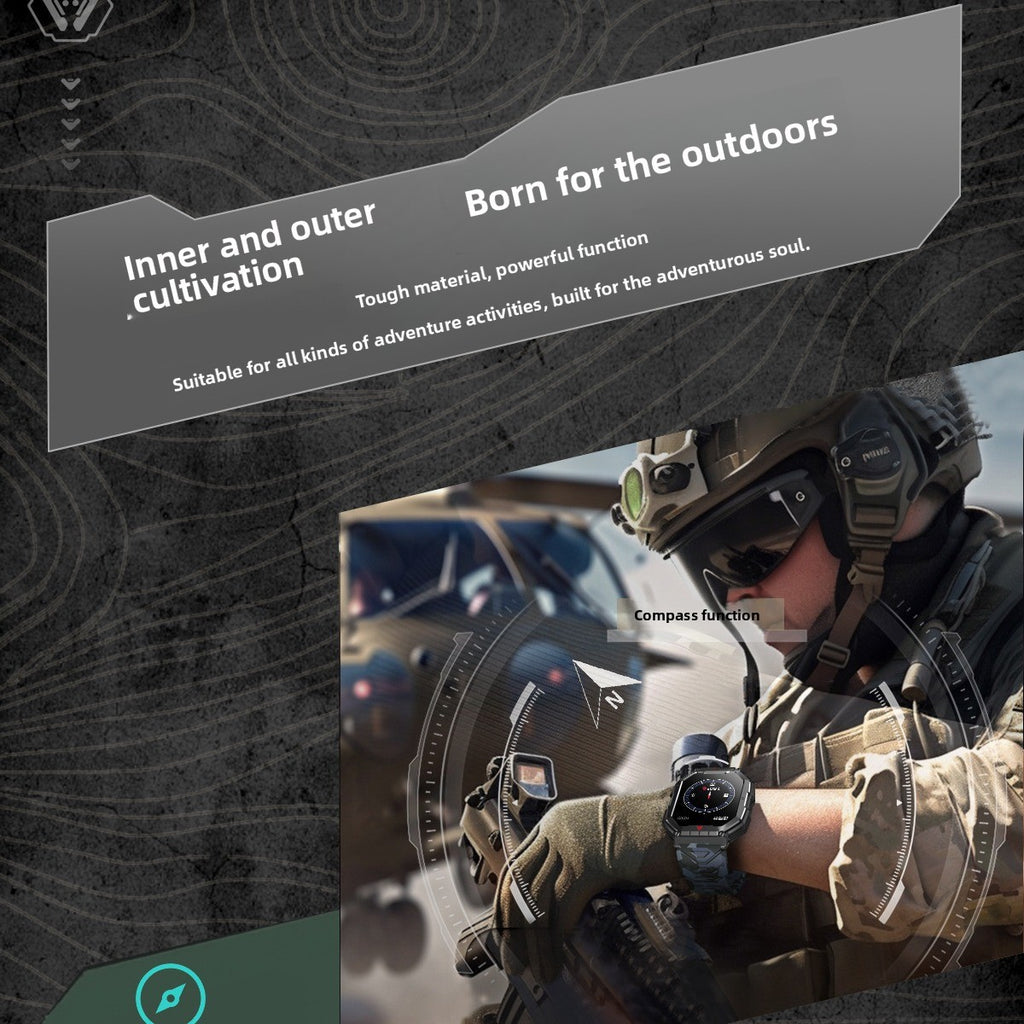 Inner and outer cultivation

Born for the outdoors

Tough material, powerful function

Suitable for all kinds of adventure activities, built for the adventurous soul.

Compass function

N